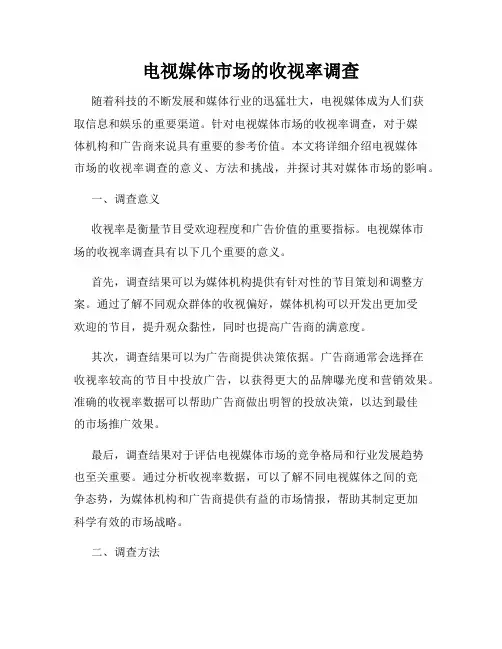 电视媒体市场的收视率调查

随着科技的不断发展和媒体行业的迅猛壮大，电视媒体成为人们获取信息和娱乐的重要渠道。针对电视媒体市场的收视率调查，对于媒体机构和广告商来说具有重要的参考价值。本文将详细介绍电视媒体市场的收视率调查的意义、方法和挑战，并探讨其对媒体市场的影响。

一、调查意义

收视率是衡量节目受欢迎程度和广告价值的重要指标。电视媒体市场的收视率调查具有以下几个重要的意义。

首先，调查结果可以为媒体机构提供有针对性的节目策划和调整方案。通过了解不同观众群体的收视偏好，媒体机构可以开发出更加受欢迎的节目，提升观众黏性，同时也提高广告商的满意度。

其次，调查结果可以为广告商提供决策依据。广告商通常会选择在收视率较高的节目中投放广告，以获得更大的品牌曝光度和营销效果。准确的收视率数据可以帮助广告商做出明智的投放决策，以达到最佳的市场推广效果。

最后，调查结果对于评估电视媒体市场的竞争格局和行业发展趋势也至关重要。通过分析收视率数据，可以了解不同电视媒体之间的竞争态势，为媒体机构和广告商提供有益的市场情报，帮助其制定更加科学有效的市场战略。

二、调查方法